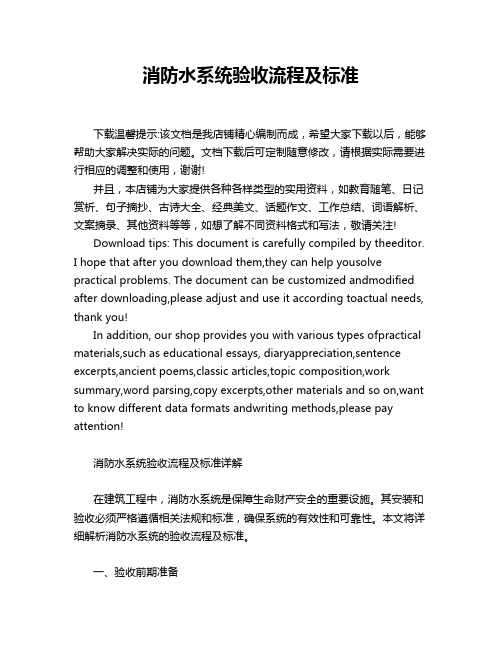 消防水系统验收流程及标准

下载温馨提示:该文档是我店铺精心编制而成，希望大家下载以后，能够帮助大家解决实际的问题。文档下载后可定制随意修改，请根据实际需要进行相应的调整和使用，谢谢!

并且，本店铺为大家提供各种各样类型的实用资料，如教育随笔、日记赏析、句子摘抄、古诗大全、经典美文、话题作文、工作总结、词语解析、文案摘录、其他资料等等，如想了解不同资料格式和写法，敬请关注!

Download tips: This document is carefully compiled by theeditor. I hope that after you download them,they can help yousolve practical problems. The document can be customized andmodified after downloading,please adjust and use it according toactual needs, thank you!

In addition, our shop provides you with various types ofpractical materials,such as educational essays, diaryappreciation,sentence excerpts,ancient poems,classic articles,topic composition,work summary,word parsing,copy excerpts,other materials and so on,want to know different data formats andwriting methods,please pay attention!

消防水系统验收流程及标准详解

在建筑工程中，消防水系统是保障生命财产安全的重要设施。其安装和验收必须严格遵循相关法规和标准，确保系统的有效性和可靠性。本文将详细解析消防水系统的验收流程及标准。

一、验收前期准备